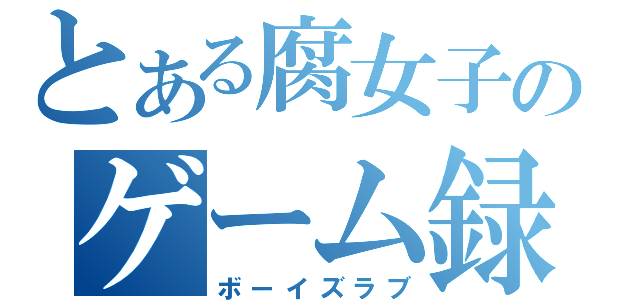 とある腐女子の
ゲーム録
ボーイズラブ